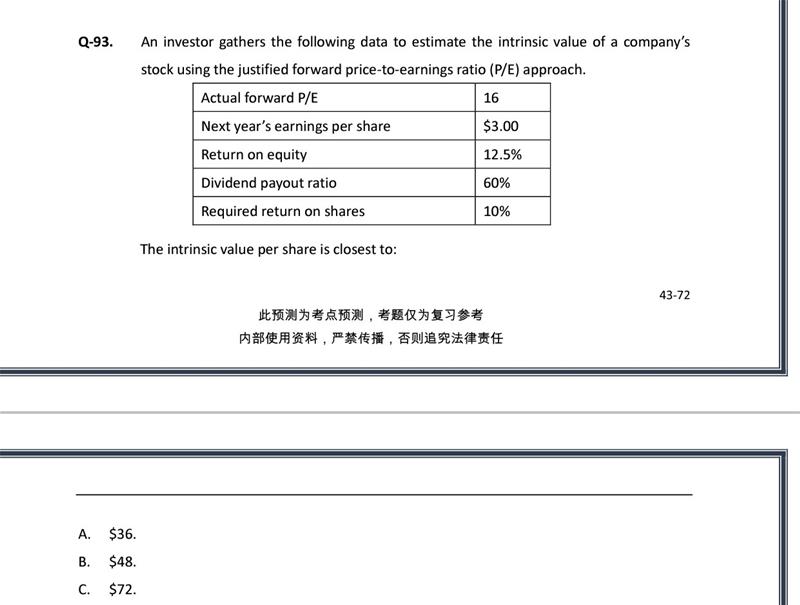 Q-93. An investor gathers the following data to estimate the intrinsic value of a company's stock using the justified forward price-to-earnings ratio (P/E) approach.

| Actual forward P/E | 16 |
|---|---|
| Next year's earnings per share | \$3.00 |
| Return on equity | 12.5% |
| Dividend payout ratio | 60% |
| Required return on shares | 10% |

The intrinsic value per share is closest to:

43-72

此预测为考点预测，考题仅为复习参考
内部使用资料，严禁传播，否则追究法律责任

A. \$36.
B. \$48.
C. \$72.